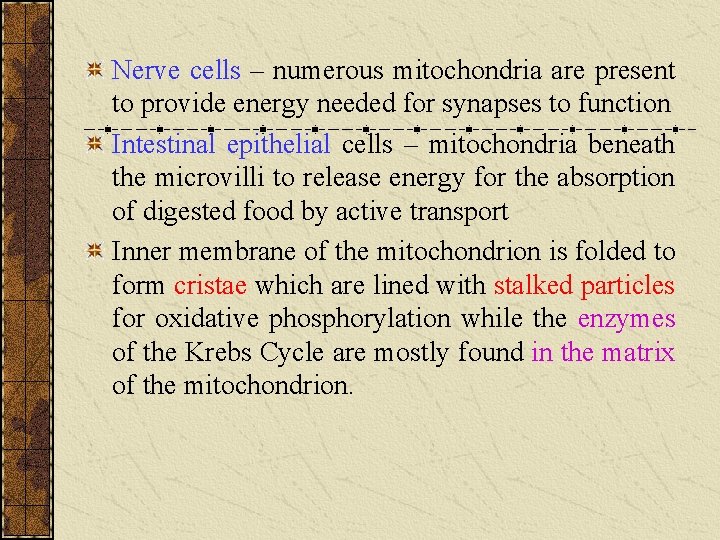 Nerve cells – numerous mitochondria are present to provide energy needed for synapses to function

Intestinal epithelial cells – mitochondria beneath the microvilli to release energy for the absorption of digested food by active transport

Inner membrane of the mitochondrion is folded to form cristae which are lined with stalked particles for oxidative phosphorylation while the enzymes of the Krebs Cycle are mostly found in the matrix of the mitochondrion.